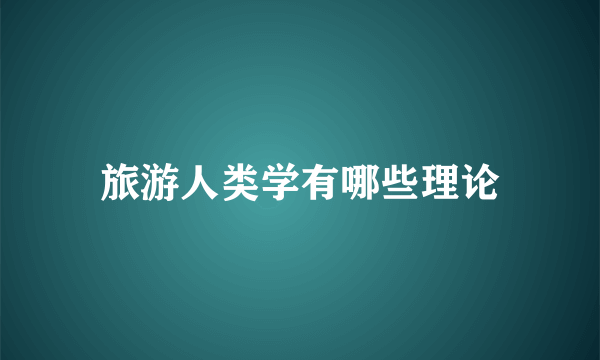 旅游人类学有哪些理论